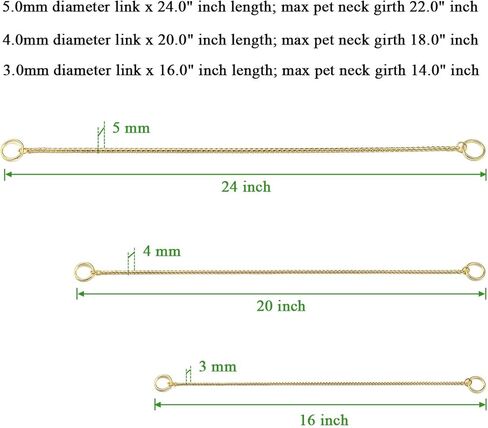 5.0mm diameter link x 24.0" inch length; max pet neck girth 22.0" inch

4.0mm diameter link x 20.0" inch length; max pet neck girth 18.0" inch

3.0mm diameter link x 16.0" inch length; max pet neck girth 14.0" inch

5 mm

24 inch

4 mm

20 inch

3 mm

16 inch